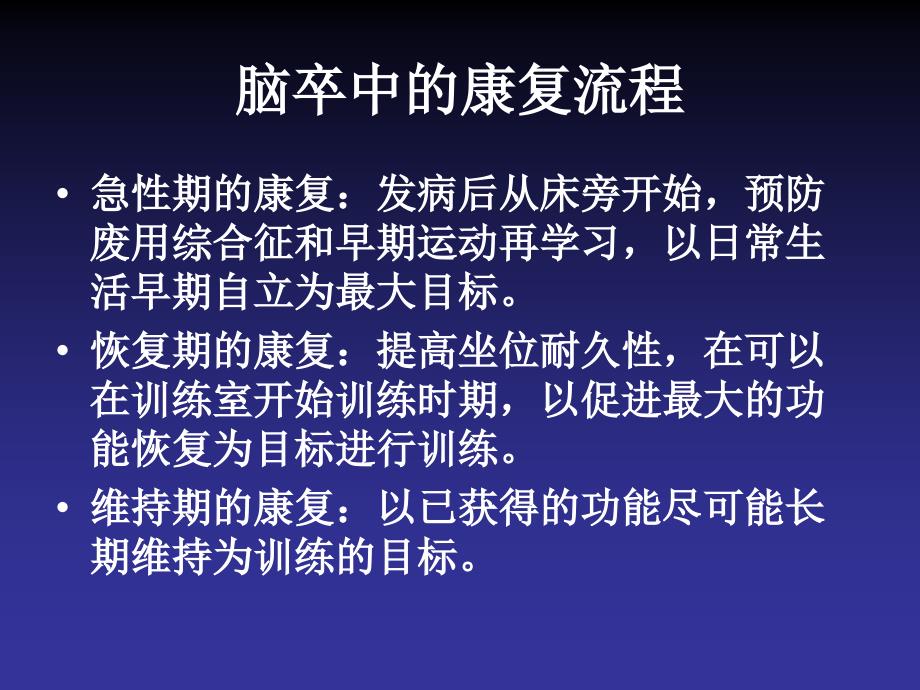 脑卒中的康复流程

• 急性期的康复：发病后从床旁开始，预防废用综合征和早期运动再学习，以日常生活早期自立为最大目标。

• 恢复期的康复：提高坐位耐久性，在可以在训练室开始训练时期，以促进最大的功能恢复为目标进行训练。

• 维持期的康复：以已获得的功能尽可能长期维持为训练的目标。